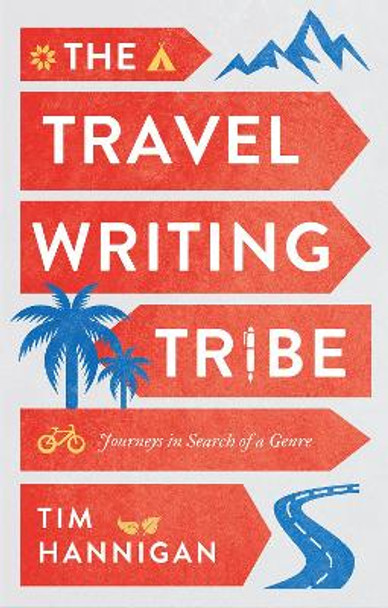 THE
TRAVEL
WRITING
TRIBE

Journeys in Search of a Genre

TIM
HANNIGAN